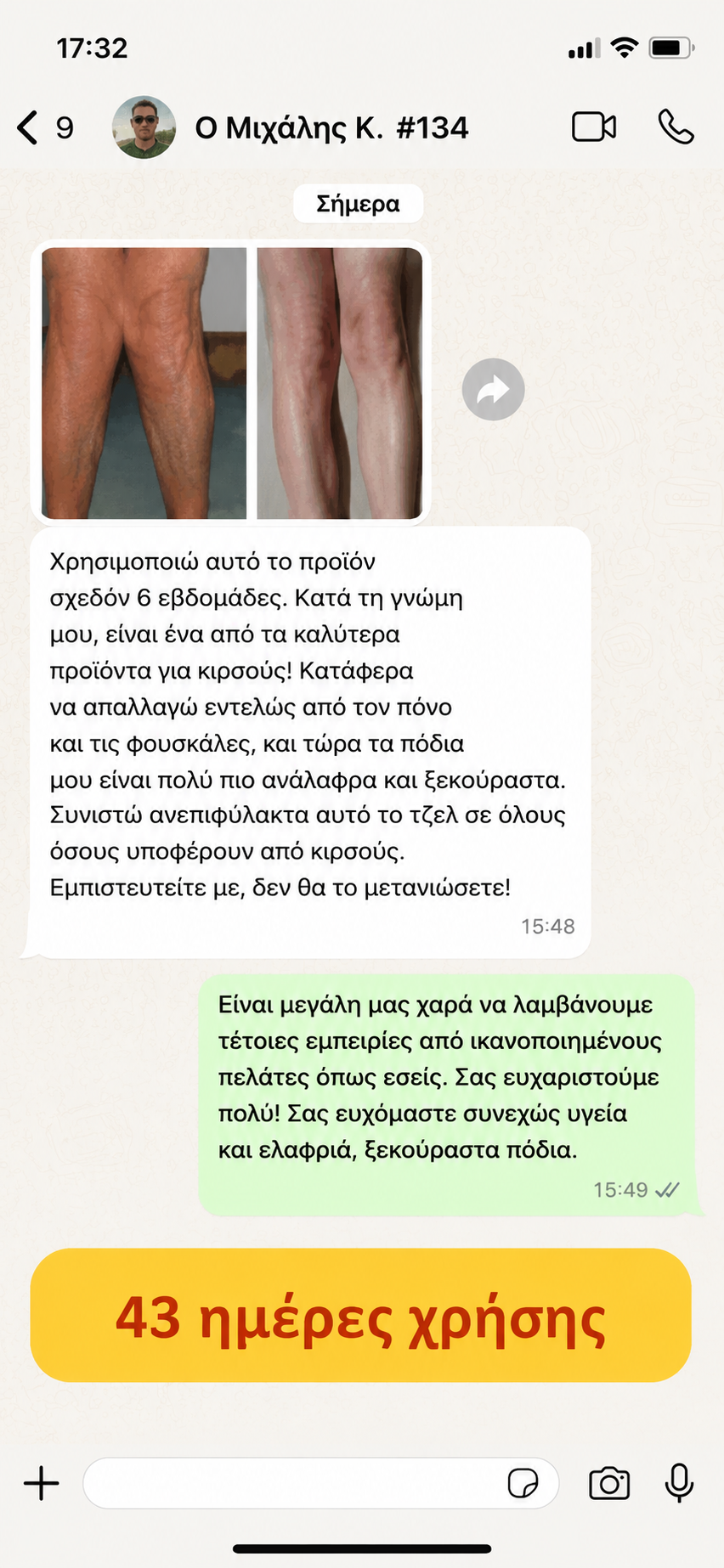 17:32

9 Ο Μιχάλης Κ. #134

Σήμερα

Χρησιμοποιώ αυτό το προϊόν σχεδόν 6 εβδομάδες. Κατά τη γνώμη μου, είναι ένα από τα καλύτερα προϊόντα για κιρσούς! Κατάφερα να απαλλαγώ εντελώς από τον πόνο και τις φουσκάλες, και τώρα τα πόδια μου είναι πολύ πιο ανάλαφρα και ξεκούραστα. Συνιστώ ανεπιφύλακτα αυτό το τζελ σε όλους όσους υποφέρουν από κιρσούς. Εμπιστευτείτε με, δεν θα το μετανιώσετε!
15:48

Είναι μεγάλη μας χαρά να λαμβάνουμε τέτοιες εμπειρίες από ικανοποιημένους πελάτες όπως εσείς. Σας ευχαριστούμε πολύ! Σας ευχόμαστε συνεχώς υγεία και ελαφριά, ξεκούραστα πόδια.
15:49

43 ημέρες χρήσης